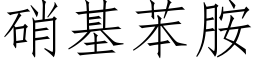 硝基苯胺